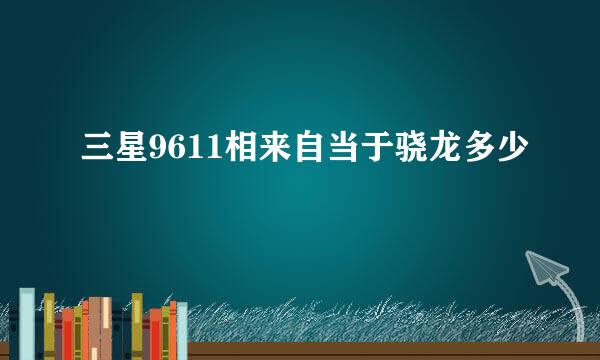 三星9611相来自当于骁龙多少